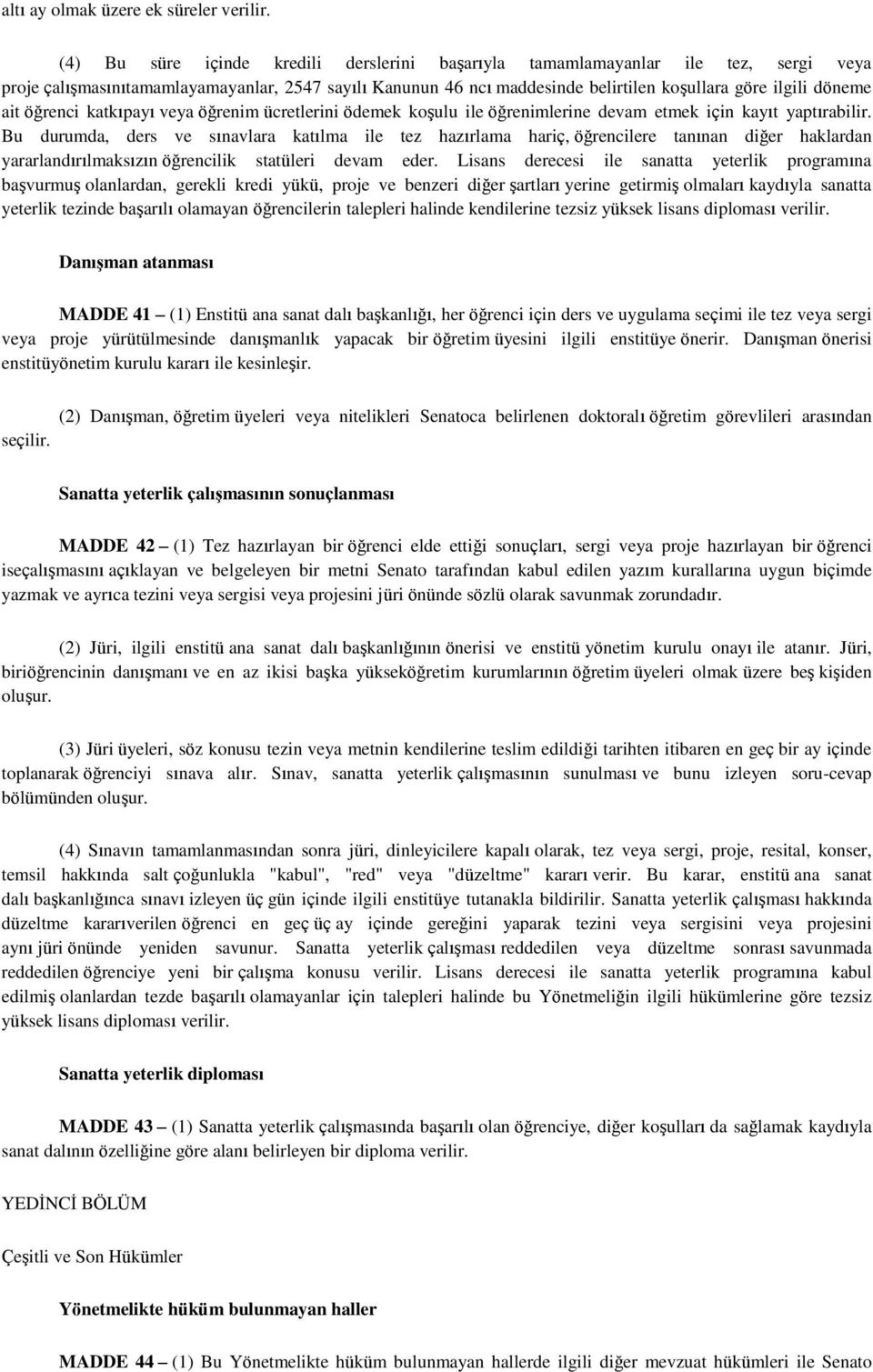 altı ay olmak üzere ek süreler verilir.

(4) Bu süre içinde kredili derslerini başarıyla tamamlamayanlar ile tez, sergi veya proje çalışmasınıtamamlayamayanlar, 2547 sayılı Kanunun 46 ncı maddesinde belirtilen koşullara göre ilgili döneme ait öğrenci katkıpayı veya öğrenim ücretlerini ödemek koşulu ile öğrenimlerine devam etmek için kayıt yaptırabilir. Bu durumda, ders ve sınavlara katılma ile tez hazırlama hariç, öğrencilere tanınan diğer haklardan yararlandırılmaksızın öğrencilik statüleri devam eder. Lisans derecesi ile sanatta yeterlik programına başvurmuş olanlardan, gerekli kredi yükü, proje ve benzeri diğer şartları yerine getirmiş olmaları kaydıyla sanatta yeterlik tezinde başarılı olamayan öğrencilerin talepleri halinde kendilerine tezsiz yüksek lisans diploması verilir.

Danışman atanması

MADDE 41 – (1) Enstitü ana sanat dalı başkanlığı, her öğrenci için ders ve uygulama seçimi ile tez veya sergi veya proje yürütülmesinde danışmanlık yapacak bir öğretim üyesini ilgili enstitüye önerir. Danışman önerisi enstitüyönetim kurulu kararı ile kesinleşir.

(2) Danışman, öğretim üyeleri veya nitelikleri Senatoca belirlenen doktoralı öğretim görevlileri arasından seçilir.

Sanatta yeterlik çalışmasının sonuçlanması

MADDE 42 – (1) Tez hazırlayan bir öğrenci elde ettiği sonuçları, sergi veya proje hazırlayan bir öğrenci iseçalışmasını açıklayan ve belgeleyen bir metni Senato tarafından kabul edilen yazım kurallarına uygun biçimde yazmak ve ayrıca tezini veya sergisi veya projesini jüri önünde sözlü olarak savunmak zorundadır.

(2) Jüri, ilgili enstitü ana sanat dalı başkanlığının önerisi ve enstitü yönetim kurulu onayı ile atanır. Jüri, biriöğrencinin danışmanı ve en az ikisi başka yükseköğretim kurumlarının öğretim üyeleri olmak üzere beş kişiden oluşur.

(3) Jüri üyeleri, söz konusu tezin veya metnin kendilerine teslim edildiği tarihten itibaren en geç bir ay içinde toplanarak öğrenciyi sınava alır. Sınav, sanatta yeterlik çalışmasının sunulması ve bunu izleyen soru-cevap bölümünden oluşur.

(4) Sınavın tamamlanmasından sonra jüri, dinleyicilere kapalı olarak, tez veya sergi, proje, resital, konser, temsil hakkında salt çoğunlukla "kabul", "red" veya "düzeltme" kararı verir. Bu karar, enstitü ana sanat dalı başkanlığınca sınavı izleyen üç gün içinde ilgili enstitüye tutanakla bildirilir. Sanatta yeterlik çalışması hakkında düzeltme kararıverilen öğrenci en geç üç ay içinde gereğini yaparak tezini veya sergisini veya projesini aynı jüri önünde yeniden savunur. Sanatta yeterlik çalışması reddedilen veya düzeltme sonrası savunmada reddedilen öğrenciye yeni bir çalışma konusu verilir. Lisans derecesi ile sanatta yeterlik programına kabul edilmiş olanlardan tezde başarılı olamayanlar için talepleri halinde bu Yönetmeliğin ilgili hükümlerine göre tezsiz yüksek lisans diploması verilir.

Sanatta yeterlik diploması

MADDE 43 – (1) Sanatta yeterlik çalışmasında başarılı olan öğrenciye, diğer koşulları da sağlamak kaydıyla sanat dalının özelliğine göre alanı belirleyen bir diploma verilir.

YEDİNCİ BÖLÜM

Çeşitli ve Son Hükümler

Yönetmelikte hüküm bulunmayan haller

MADDE 44 – (1) Bu Yönetmelikte hüküm bulunmayan hallerde ilgili diğer mevzuat hükümleri ile Senato